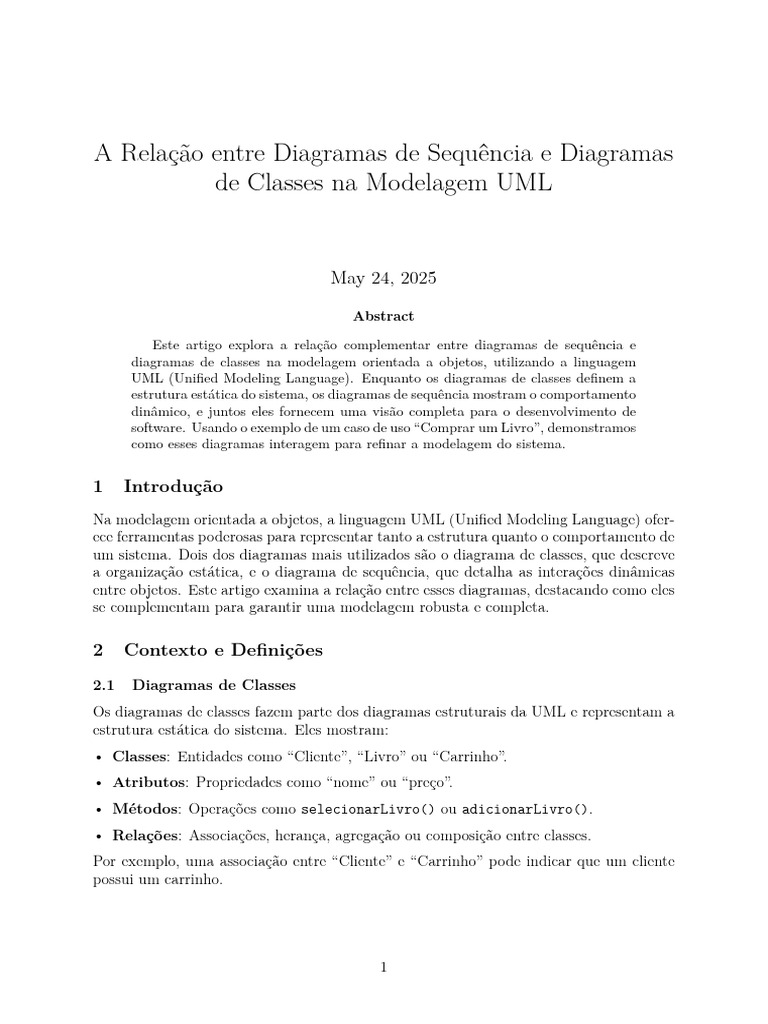 A Relação entre Diagramas de Sequência e Diagramas de Classes na Modelagem UML

May 24, 2025

Abstract

Este artigo explora a relação complementar entre diagramas de sequência e diagramas de classes na modelagem orientada a objetos, utilizando a linguagem UML (Unified Modeling Language). Enquanto os diagramas de classes definem a estrutura estática do sistema, os diagramas de sequência mostram o comportamento dinâmico, e juntos eles fornecem uma visão completa para o desenvolvimento de software. Usando o exemplo de um caso de uso "Comprar um Livro", demonstramos como esses diagramas interagem para refinar a modelagem do sistema.

1 Introdução

Na modelagem orientada a objetos, a linguagem UML (Unified Modeling Language) oferece ferramentas poderosas para representar tanto a estrutura quanto o comportamento de um sistema. Dois dos diagramas mais utilizados são o diagrama de classes, que descreve a organização estática, e o diagrama de sequência, que detalha as interações dinâmicas entre objetos. Este artigo examina a relação entre esses diagramas, destacando como eles se complementam para garantir uma modelagem robusta e completa.

2 Contexto e Definições

2.1 Diagramas de Classes

Os diagramas de classes fazem parte dos diagramas estruturais da UML e representam a estrutura estática do sistema. Eles mostram:

• Classes: Entidades como "Cliente", "Livro" ou "Carrinho".

• Atributos: Propriedades como "nome" ou "preço".

• Métodos: Operações como selecionarLivro() ou adicionarLivro().

• Relações: Associações, herança, agregação ou composição entre classes.

Por exemplo, uma associação entre "Cliente" e "Carrinho" pode indicar que um cliente possui um carrinho.

1